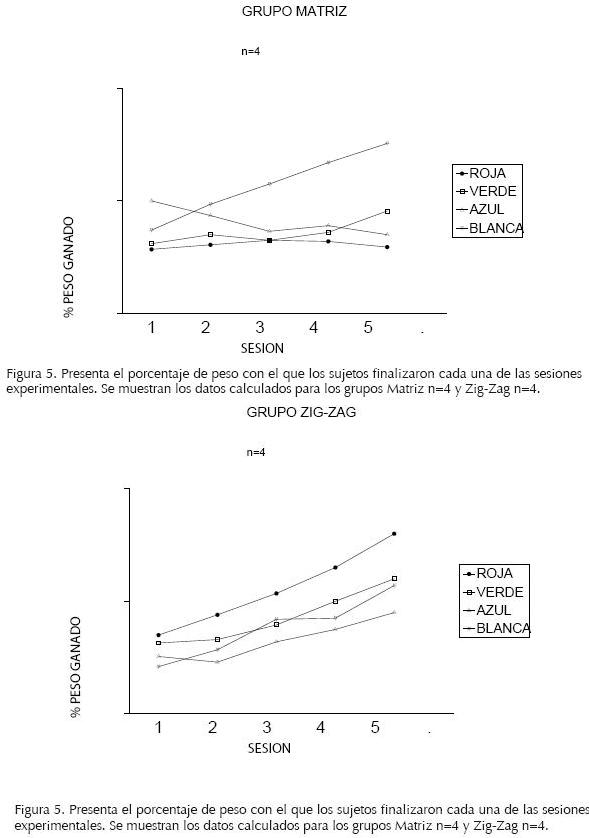 GRUPO MATRIZ

n=4

% PESO GANADO

ROJA
VERDE
AZUL
BLANCA

1 2 3 4 5 .

SESION

Figura 5. Presenta el porcentaje de peso con el que los sujetos finalizaron cada una de las sesiones experimentales. Se muestran los datos calculados para los grupos Matriz n=4 y Zig-Zag n=4.

GRUPO ZIG-ZAG

n=4

% PESO GANADO

ROJA
VERDE
AZUL
BLANCA

1 2 3 4 5 .

SESION

Figura 5. Presenta el porcentaje de peso con el que los sujetos finalizaron cada una de las sesiones experimentales. Se muestran los datos calculados para los grupos Matriz n=4 y Zig-Zag n=4.